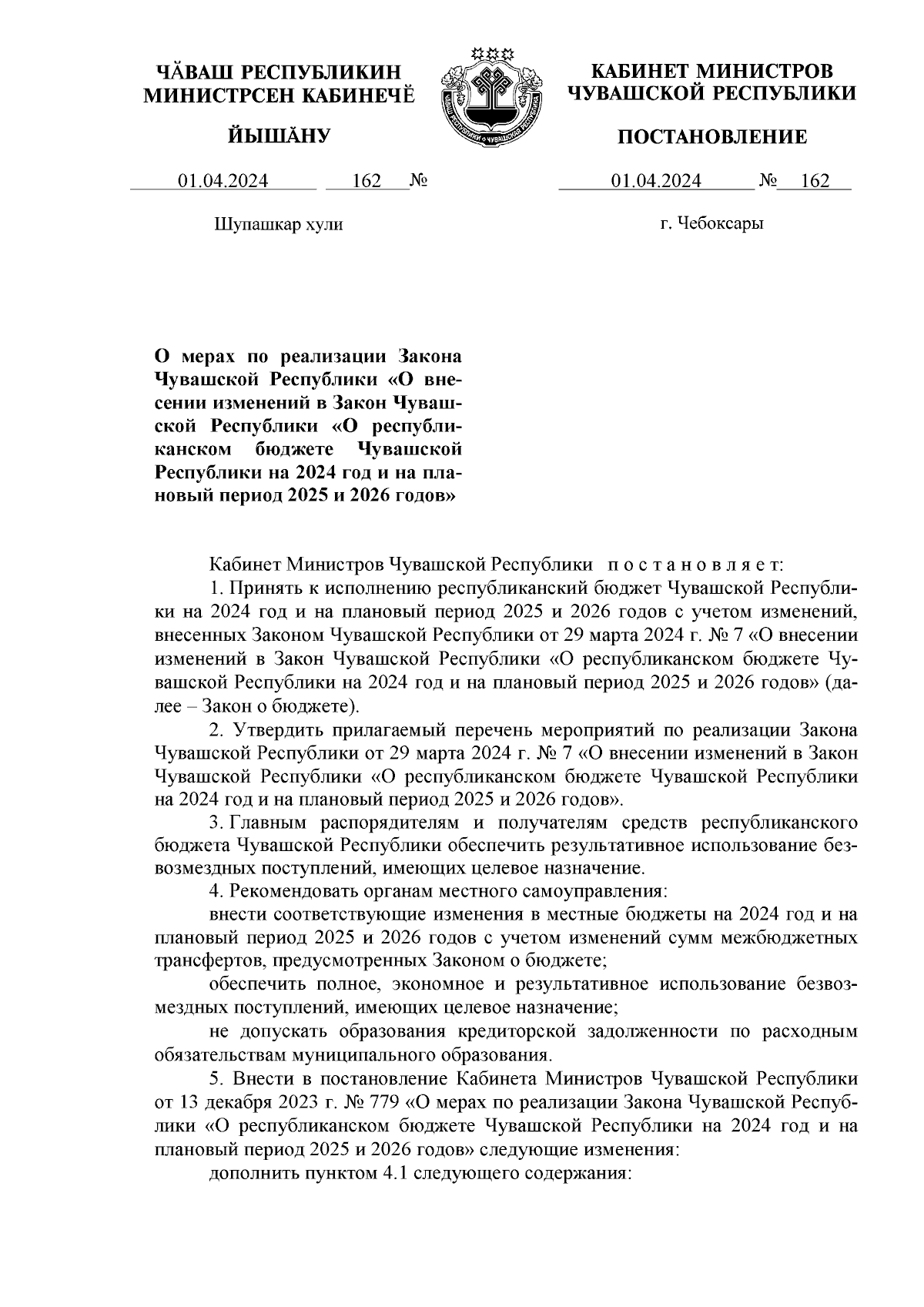 ЧĂВАШ РЕСПУБЛИКИН МИНИСТРСЕН КАБИНЕЧĔ

ЙЫШĂНУ

01.04.2024 162 №

Шупашкар хули

КАБИНЕТ МИНИСТРОВ ЧУВАШСКОЙ РЕСПУБЛИКИ

ПОСТАНОВЛЕНИЕ

01.04.2024 № 162

г. Чебоксары

О мерах по реализации Закона Чувашской Республики «О внесении изменений в Закон Чувашской Республики «О республиканском бюджете Чувашской Республики на 2024 год и на плановый период 2025 и 2026 годов»

Кабинет Министров Чувашской Республики п о с т а н о в л я е т:

1. Принять к исполнению республиканский бюджет Чувашской Республики на 2024 год и на плановый период 2025 и 2026 годов с учетом изменений, внесенных Законом Чувашской Республики от 29 марта 2024 г. № 7 «О внесении изменений в Закон Чувашской Республики «О республиканском бюджете Чувашской Республики на 2024 год и на плановый период 2025 и 2026 годов» (далее – Закон о бюджете).

2. Утвердить прилагаемый перечень мероприятий по реализации Закона Чувашской Республики от 29 марта 2024 г. № 7 «О внесении изменений в Закон Чувашской Республики «О республиканском бюджете Чувашской Республики на 2024 год и на плановый период 2025 и 2026 годов».

3. Главным распорядителям и получателям средств республиканского бюджета Чувашской Республики обеспечить результативное использование безвозмездных поступлений, имеющих целевое назначение.

4. Рекомендовать органам местного самоуправления:

внести соответствующие изменения в местные бюджеты на 2024 год и на плановый период 2025 и 2026 годов с учетом изменений сумм межбюджетных трансфертов, предусмотренных Законом о бюджете;

обеспечить полное, экономное и результативное использование безвозмездных поступлений, имеющих целевое назначение;

не допускать образования кредиторской задолженности по расходным обязательствам муниципального образования.

5. Внести в постановление Кабинета Министров Чувашской Республики от 13 декабря 2023 г. № 779 «О мерах по реализации Закона Чувашской Республики «О республиканском бюджете Чувашской Республики на 2024 год и на плановый период 2025 и 2026 годов» следующие изменения:

дополнить пунктом 4.1 следующего содержания: